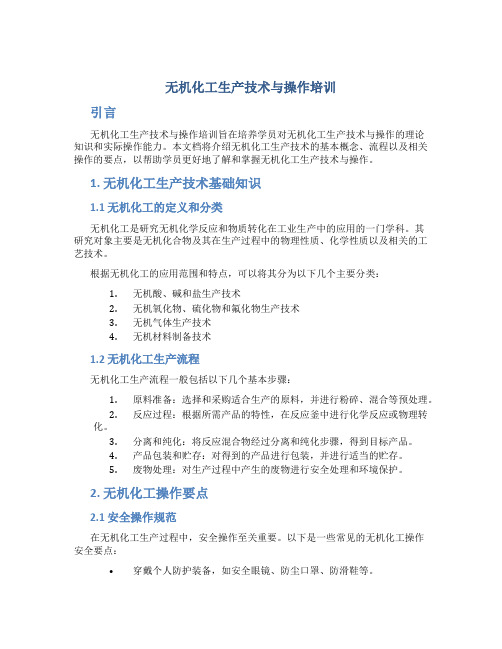 无机化工生产技术与操作培训

引言

无机化工生产技术与操作培训旨在培养学员对无机化工生产技术与操作的理论知识和实际操作能力。本文档将介绍无机化工生产技术的基本概念、流程以及相关操作的要点，以帮助学员更好地了解和掌握无机化工生产技术与操作。

1. 无机化工生产技术基础知识

1.1 无机化工的定义和分类

无机化工是研究无机化学反应和物质转化在工业生产中的应用的一门学科。其研究对象主要是无机化合物及其在生产过程中的物理性质、化学性质以及相关的工艺技术。

根据无机化工的应用范围和特点，可以将其分为以下几个主要分类：

1. 无机酸、碱和盐生产技术
2. 无机氧化物、硫化物和氟化物生产技术
3. 无机气体生产技术
4. 无机材料制备技术

1.2 无机化工生产流程

无机化工生产流程一般包括以下几个基本步骤：

1. 原料准备：选择和采购适合生产的原料，并进行粉碎、混合等预处理。
2. 反应过程：根据所需产品的特性，在反应釜中进行化学反应或物理转化。
3. 分离和纯化：将反应混合物经过分离和纯化步骤，得到目标产品。
4. 产品包装和贮存：对得到的产品进行包装，并进行适当的贮存。
5. 废物处理：对生产过程中产生的废物进行安全处理和环境保护。

2. 无机化工操作要点

2.1 安全操作规范

在无机化工生产过程中，安全操作至关重要。以下是一些常见的无机化工操作安全要点：

• 穿戴个人防护装备，如安全眼镜、防尘口罩、防滑鞋等。